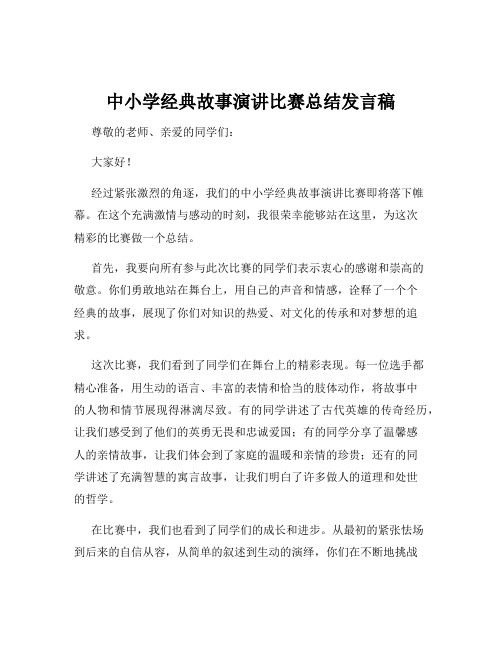 中小学经典故事演讲比赛总结发言稿

尊敬的老师、亲爱的同学们：

大家好！

经过紧张激烈的角逐，我们的中小学经典故事演讲比赛即将落下帷幕。在这个充满激情与感动的时刻，我很荣幸能够站在这里，为这次精彩的比赛做一个总结。

首先，我要向所有参与此次比赛的同学们表示衷心的感谢和崇高的敬意。你们勇敢地站在舞台上，用自己的声音和情感，诠释了一个个经典的故事，展现了你们对知识的热爱、对文化的传承和对梦想的追求。

这次比赛，我们看到了同学们在舞台上的精彩表现。每一位选手都精心准备，用生动的语言、丰富的表情和恰当的肢体动作，将故事中的人物和情节展现得淋漓尽致。有的同学讲述了古代英雄的传奇经历，让我们感受到了他们的英勇无畏和忠诚爱国；有的同学分享了温馨感人的亲情故事，让我们体会到了家庭的温暖和亲情的珍贵；还有的同学讲述了充满智慧的寓言故事，让我们明白了许多做人的道理和处世的哲学。

在比赛中，我们也看到了同学们的成长和进步。从最初的紧张怯场到后来的自信从容，从简单的叙述到生动的演绎，你们在不断地挑战